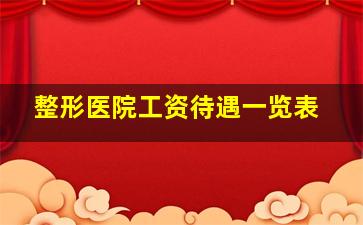 整形医院工资待遇一览表